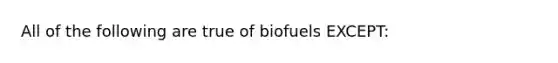 All of the following are true of biofuels EXCEPT: